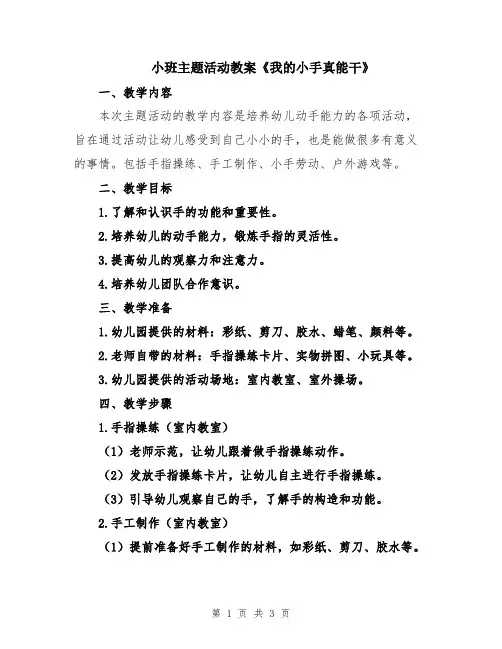 小班主题活动教案《我的小手真能干》

一、教学内容

本次主题活动的教学内容是培养幼儿动手能力的各项活动，旨在通过活动让幼儿感受到自己小小的手，也是能做很多有意义的事情。包括手指操练、手工制作、小手劳动、户外游戏等。

二、教学目标

1.了解和认识手的功能和重要性。

2.培养幼儿的动手能力，锻炼手指的灵活性。

3.提高幼儿的观察力和注意力。

4.培养幼儿团队合作意识。

三、教学准备

1.幼儿园提供的材料：彩纸、剪刀、胶水、蜡笔、颜料等。

2.老师自带的材料：手指操练卡片、实物拼图、小玩具等。

3.幼儿园提供的活动场地：室内教室、室外操场。

四、教学步骤

1.手指操练（室内教室）

（1）老师示范，让幼儿跟着做手指操练动作。

（2）发放手指操练卡片，让幼儿自主进行手指操练。

（3）引导幼儿观察自己的手，了解手的构造和功能。

2.手工制作（室内教室）

（1）提前准备好手工制作的材料，如彩纸、剪刀、胶水等。

第 1 页 共 3 页